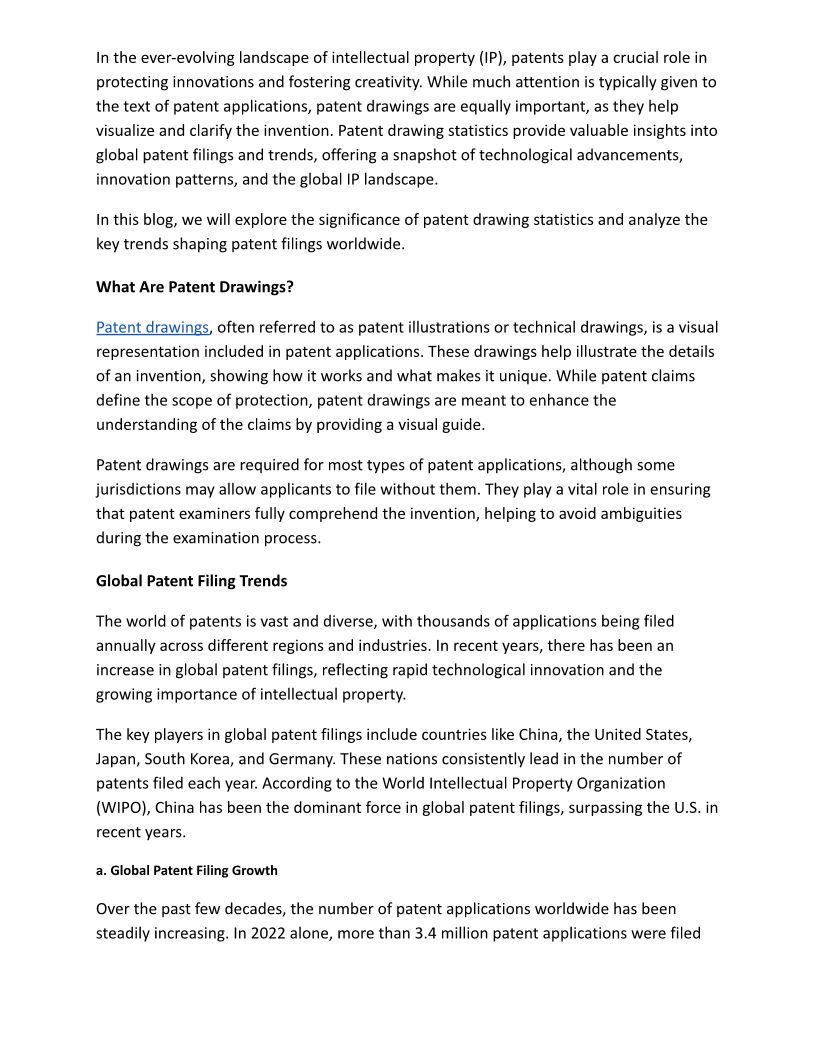 In the ever-evolving landscape of intellectual property (IP), patents play a crucial role in protecting innovations and fostering creativity. While much attention is typically given to the text of patent applications, patent drawings are equally important, as they help visualize and clarify the invention. Patent drawing statistics provide valuable insights into global patent filings and trends, offering a snapshot of technological advancements, innovation patterns, and the global IP landscape.

In this blog, we will explore the significance of patent drawing statistics and analyze the key trends shaping patent filings worldwide.

What Are Patent Drawings?

Patent drawings, often referred to as patent illustrations or technical drawings, is a visual representation included in patent applications. These drawings help illustrate the details of an invention, showing how it works and what makes it unique. While patent claims define the scope of protection, patent drawings are meant to enhance the understanding of the claims by providing a visual guide.

Patent drawings are required for most types of patent applications, although some jurisdictions may allow applicants to file without them. They play a vital role in ensuring that patent examiners fully comprehend the invention, helping to avoid ambiguities during the examination process.

Global Patent Filing Trends

The world of patents is vast and diverse, with thousands of applications being filed annually across different regions and industries. In recent years, there has been an increase in global patent filings, reflecting rapid technological innovation and the growing importance of intellectual property.

The key players in global patent filings include countries like China, the United States, Japan, South Korea, and Germany. These nations consistently lead in the number of patents filed each year. According to the World Intellectual Property Organization (WIPO), China has been the dominant force in global patent filings, surpassing the U.S. in recent years.

a. Global Patent Filing Growth

Over the past few decades, the number of patent applications worldwide has been steadily increasing. In 2022 alone, more than 3.4 million patent applications were filed